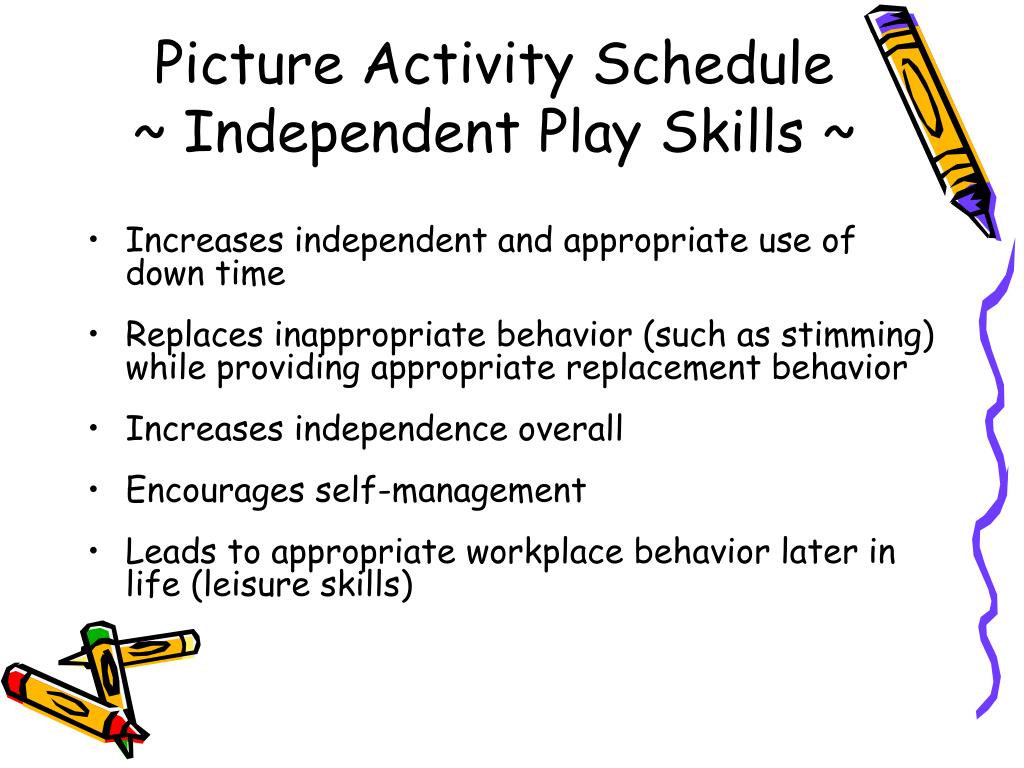 Picture Activity Schedule
~ Independent Play Skills ~

• Increases independent and appropriate use of down time

• Replaces inappropriate behavior (such as stimming) while providing appropriate replacement behavior

• Increases independence overall

• Encourages self-management

• Leads to appropriate workplace behavior later in life (leisure skills)